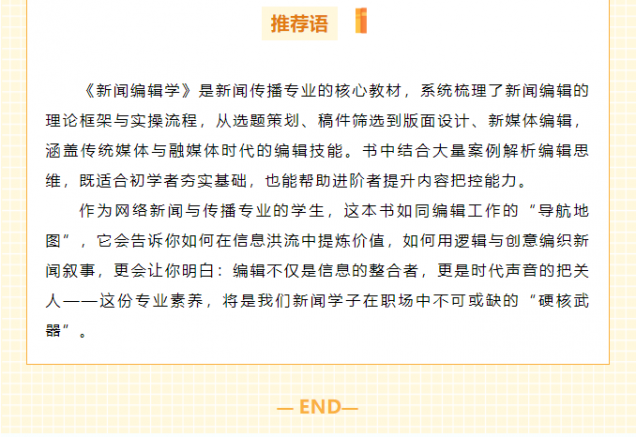 推荐语

《新闻编辑学》是新闻传播专业的核心教材，系统梳理了新闻编辑的理论框架与实操流程，从选题策划、稿件筛选到版面设计、新媒体编辑，涵盖传统媒体与融媒体时代的编辑技能。书中结合大量案例解析编辑思维，既适合初学者夯实基础，也能帮助进阶者提升内容把控能力。

作为网络新闻与传播专业的学生，这本书如同编辑工作的“导航地图”，它会告诉你如何在信息洪流中提炼价值，如何用逻辑与创意编织新闻叙事，更会让你明白：编辑不仅是信息的整合者，更是时代声音的把关人——这份专业素养，将是我们新闻学子在职场中不可或缺的“硬核武器”。

— END—